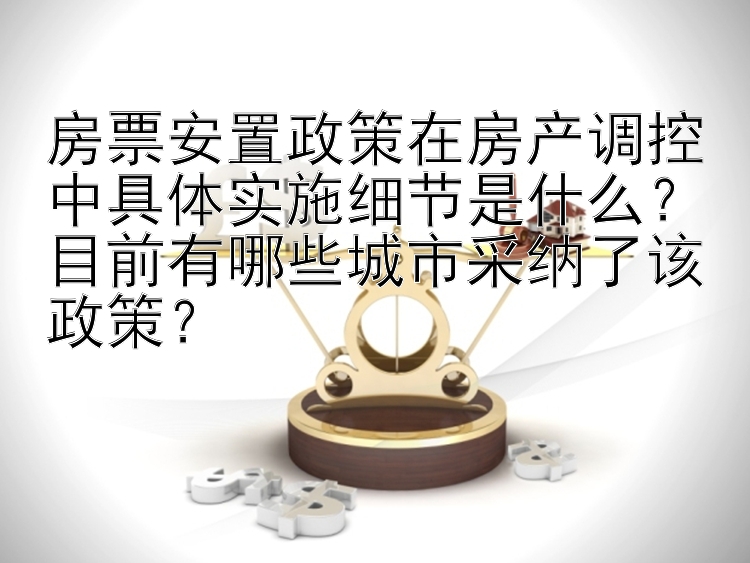 房票安置政策在房产调控中具体实施细节是什么？目前有哪些城市采纳了该政策？